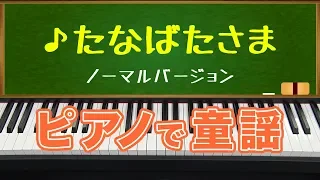 ♪たなばたさま

ノーマルバージョン

ピアノで童謡